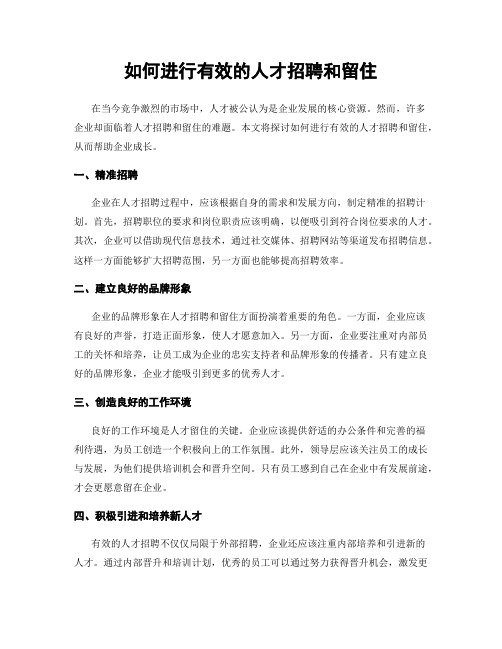 如何进行有效的人才招聘和留住

在当今竞争激烈的市场中，人才被公认为是企业发展的核心资源。然而，许多企业却面临着人才招聘和留住的难题。本文将探讨如何进行有效的人才招聘和留住，从而帮助企业成长。

一、精准招聘

企业在人才招聘过程中，应该根据自身的需求和发展方向，制定精准的招聘计划。首先，招聘职位的要求和岗位职责应该明确，以便吸引到符合岗位要求的人才。其次，企业可以借助现代信息技术，通过社交媒体、招聘网站等渠道发布招聘信息。这样一方面能够扩大招聘范围，另一方面也能够提高招聘效率。

二、建立良好的品牌形象

企业的品牌形象在人才招聘和留住方面扮演着重要的角色。一方面，企业应该有良好的声誉，打造正面形象，使人才愿意加入。另一方面，企业要注重对内部员工的关怀和培养，让员工成为企业的忠实支持者和品牌形象的传播者。只有建立良好的品牌形象，企业才能吸引到更多的优秀人才。

三、创造良好的工作环境

良好的工作环境是人才留住的关键。企业应该提供舒适的办公条件和完善的福利待遇，为员工创造一个积极向上的工作氛围。此外，领导层应该关注员工的成长与发展，为他们提供培训机会和晋升空间。只有员工感到自己在企业中有发展前途，才会更愿意留在企业。

四、积极引进和培养新人才

有效的人才招聘不仅仅局限于外部招聘，企业还应该注重内部培养和引进新的人才。通过内部晋升和培训计划，优秀的员工可以通过努力获得晋升机会，激发更